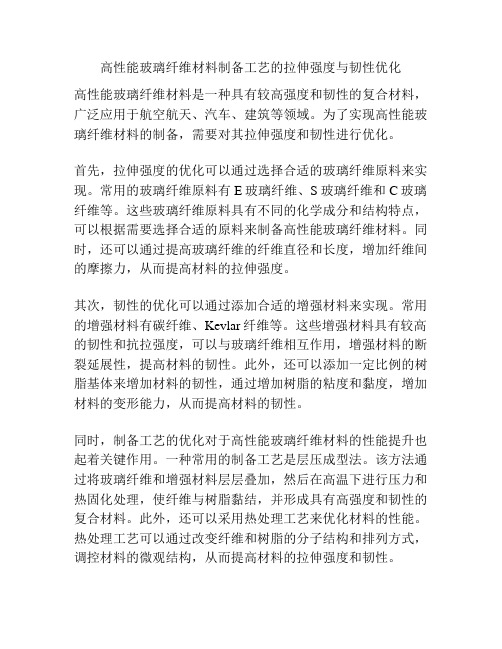 高性能玻璃纤维材料制备工艺的拉伸强度与韧性优化

高性能玻璃纤维材料是一种具有较高强度和韧性的复合材料，广泛应用于航空航天、汽车、建筑等领域。为了实现高性能玻璃纤维材料的制备，需要对其拉伸强度和韧性进行优化。

首先，拉伸强度的优化可以通过选择合适的玻璃纤维原料来实现。常用的玻璃纤维原料有 E 玻璃纤维、S 玻璃纤维和 C 玻璃纤维等。这些玻璃纤维原料具有不同的化学成分和结构特点，可以根据需要选择合适的原料来制备高性能玻璃纤维材料。同时，还可以通过提高玻璃纤维的纤维直径和长度，增加纤维间的摩擦力，从而提高材料的拉伸强度。

其次，韧性的优化可以通过添加合适的增强材料来实现。常用的增强材料有碳纤维、Kevlar 纤维等。这些增强材料具有较高的韧性和抗拉强度，可以与玻璃纤维相互作用，增强材料的断裂延展性，提高材料的韧性。此外，还可以添加一定比例的树脂基体来增加材料的韧性，通过增加树脂的粘度和黏度，增加材料的变形能力，从而提高材料的韧性。

同时，制备工艺的优化对于高性能玻璃纤维材料的性能提升也起着关键作用。一种常用的制备工艺是层压成型法。该方法通过将玻璃纤维和增强材料层层叠加，然后在高温下进行压力和热固化处理，使纤维与树脂黏结，并形成具有高强度和韧性的复合材料。此外，还可以采用热处理工艺来优化材料的性能。热处理工艺可以通过改变纤维和树脂的分子结构和排列方式，调控材料的微观结构，从而提高材料的拉伸强度和韧性。